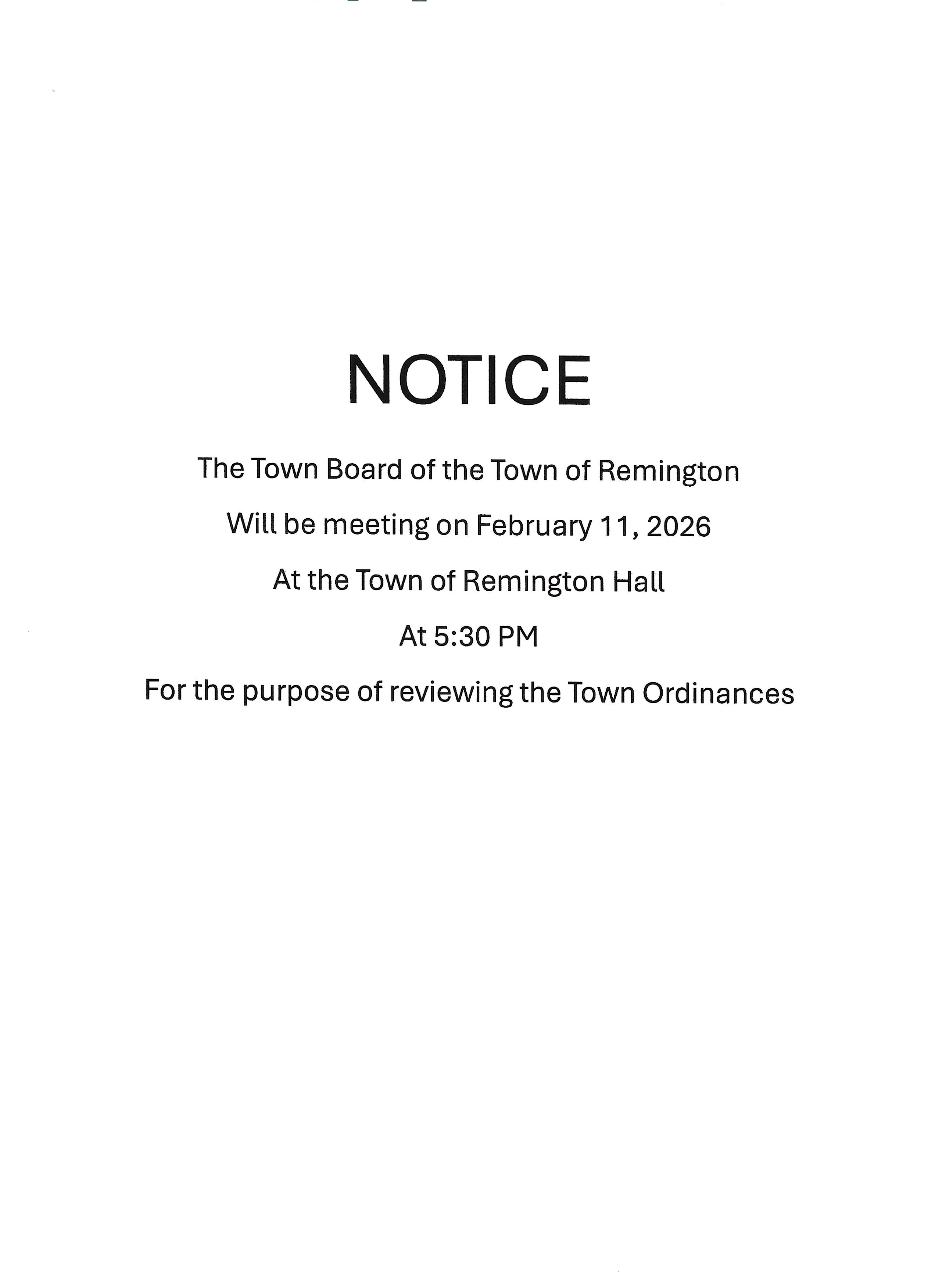 NOTICE

The Town Board of the Town of Remington

Will be meeting on February 11, 2026

At the Town of Remington Hall

At 5:30 PM

For the purpose of reviewing the Town Ordinances